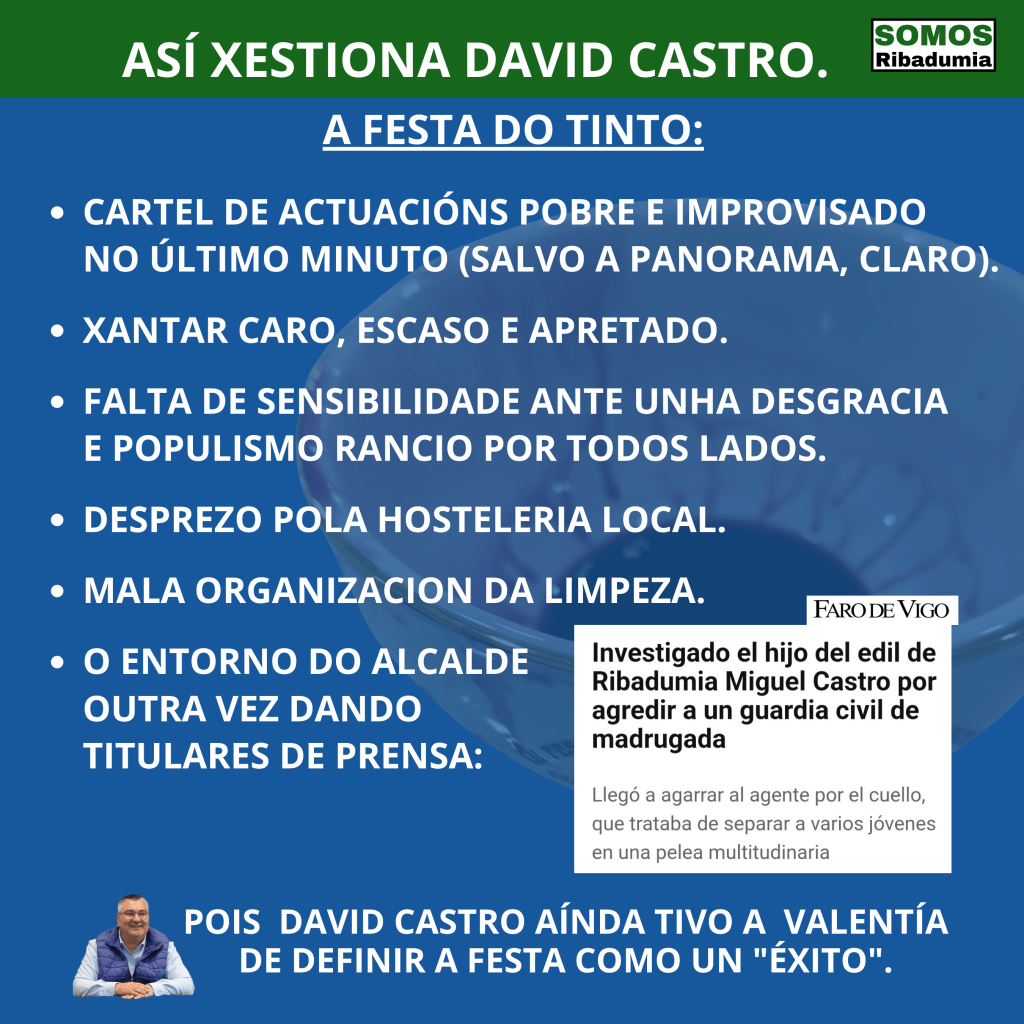 ASÍ XESTIONA DAVID CASTRO.

SOMOS
Ribadumia

A FESTA DO TINTO:

• CARTEL DE ACTUACIÓNS POBRE E IMPROVISADO NO ÚLTIMO MINUTO (SALVO A PANORAMA, CLARO).

• XANTAR CARO, ESCASO E APRETADO.

• FALTA DE SENSIBILIDADE ANTE UNHA DESGRACIA E POPULISMO RANCIO POR TODOS LADOS.

• DESPREZO POLA HOSTELERIA LOCAL.

• MALA ORGANIZACION DA LIMPEZA.

• O ENTORNO DO ALCALDE OUTRA VEZ DANDO TITULARES DE PRENSA:

FARO DE VIGO

Investigado el hijo del edil de Ribadumia Miguel Castro por agredir a un guardia civil de madrugada

Llegó a agarrar al agente por el cuello, que trataba de separar a varios jóvenes en una pelea multitudinaria

POIS DAVID CASTRO AÍNDA TIVO A VALENTÍA DE DEFINIR A FESTA COMO UN "ÉXITO".